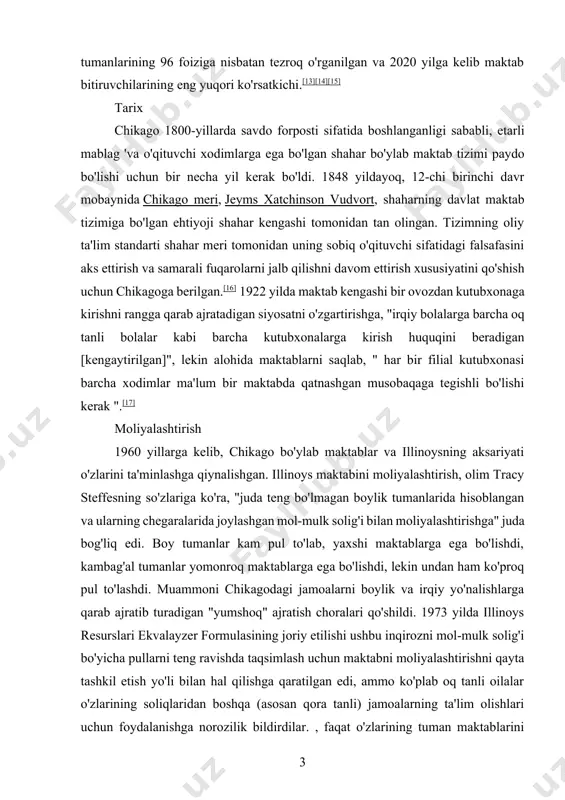 tumanlarining 96 foiziga nisbatan tezroq o'rganilgan va 2020 yilga kelib maktab bitiruvchilarining eng yuqori ko'rsatkichi.[13][14][15]

Tarix

Chikago 1800-yillarda savdo forposti sifatida boshlanganligi sababli, etarli mablag 'va o'qituvchi xodimlarga ega bo'lgan shahar bo'ylab maktab tizimi paydo bo'lishi uchun bir necha yil kerak bo'ldi. 1848 yildayoq, 12-chi birinchi davr mobaynida Chikago meri, Jeyms Xatchinson Vudvort, shaharning davlat maktab tizimiga bo'lgan ehtiyoji shahar kengashi tomonidan tan olingan. Tizimning oliy ta'lim standarti shahar meri tomonidan uning sobiq o'qituvchi sifatidagi falsafasini aks ettirish va samarali fuqarolarni jalb qilishni davom ettirish xususiyatini qo'shish uchun Chikagoga berilgan.[16] 1922 yilda maktab kengashi bir ovozdan kutubxonaga kirishni rangga qarab ajratadigan siyosatni o'zgartirishga, "irqiy bolalarga barcha oq tanli bolalar kabi barcha kutubxonalarga kirish huquqini beradigan [kengaytirilgan]", lekin alohida maktablarni saqlab, " har bir filial kutubxonasi barcha xodimlar ma'lum bir maktabda qatnashgan musobaqaga tegishli bo'lishi kerak ".[17]

Moliyalashtirish

1960 yillarga kelib, Chikago bo'ylab maktablar va Illinoysning aksariyati o'zlarini ta'minlashga qiynalishgan. Illinoys maktabini moliyalashtirish, olim Tracy Steffesning so'zlariga ko'ra, "juda teng bo'lmagan boylik tumanlarida hisoblangan va ularning chegaralarida joylashgan mol-mulk solig'i bilan moliyalashtirishga" juda bog'liq edi. Boy tumanlar kam pul to'lab, yaxshi maktablarga ega bo'lishdi, kambag'al tumanlar yomonroq maktablarga ega bo'lishdi, lekin undan ham ko'proq pul to'lashdi. Muammoni Chikagodagi jamoalarni boylik va irqiy yo'nalishlarga qarab ajratib turadigan "yumshoq" ajratish choralari qo'shildi. 1973 yilda Illinoys Resurslari Ekvalayzer Formulasining joriy etilishi ushbu inqirozni mol-mulk solig'i bo'yicha pullarni teng ravishda taqsimlash uchun maktabni moliyalashtirishni qayta tashkil etish yo'li bilan hal qilishga qaratilgan edi, ammo ko'plab oq tanli oilalar o'zlarining soliqlaridan boshqa (asosan qora tanli) jamoalarning ta'lim olishlari uchun foydalanishga norozilik bildirdilar. , faqat o'zlarining tuman maktablarini

3